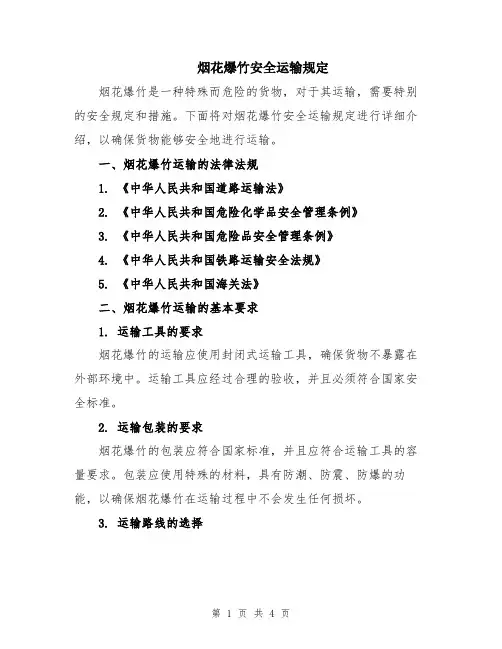 烟花爆竹安全运输规定

烟花爆竹是一种特殊而危险的货物，对于其运输，需要特别的安全规定和措施。下面将对烟花爆竹安全运输规定进行详细介绍，以确保货物能够安全地进行运输。

一、烟花爆竹运输的法律法规

1. 《中华人民共和国道路运输法》

2. 《中华人民共和国危险化学品安全管理条例》

3. 《中华人民共和国危险品安全管理条例》

4. 《中华人民共和国铁路运输安全法规》

5. 《中华人民共和国海关法》

二、烟花爆竹运输的基本要求

1. 运输工具的要求

烟花爆竹的运输应使用封闭式运输工具，确保货物不暴露在外部环境中。运输工具应经过合理的验收，并且必须符合国家安全标准。

2. 运输包装的要求

烟花爆竹的包装应符合国家标准，并且应符合运输工具的容量要求。包装应使用特殊的材料，具有防潮、防震、防爆的功能，以确保烟花爆竹在运输过程中不会发生任何损坏。

3. 运输路线的选择

第 1 页 共 4 页